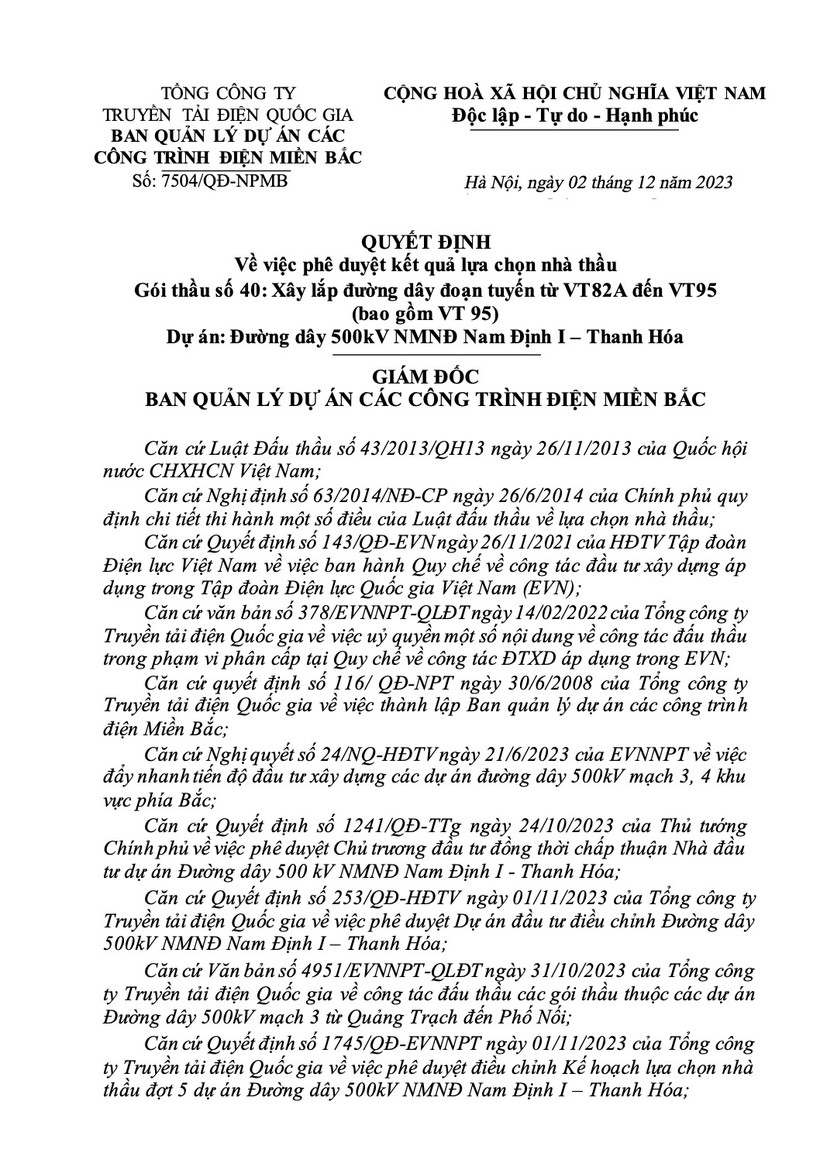 TỔNG CÔNG TY
TRUYỀN TẢI ĐIỆN QUỐC GIA
BAN QUẢN LÝ DỰ ÁN CÁC
CÔNG TRÌNH ĐIỆN MIỀN BẮC
Số: 7504/QĐ-NPMB

CỘNG HOÀ XÃ HỘI CHỦ NGHĨA VIỆT NAM
Độc lập - Tự do - Hạnh phúc

Hà Nội, ngày 02 tháng 12 năm 2023

QUYẾT ĐỊNH
Về việc phê duyệt kết quả lựa chọn nhà thầu
Gói thầu số 40: Xây lắp đường dây đoạn tuyến từ VT82A đến VT95
(bao gồm VT 95)
Dự án: Đường dây 500kV NMNĐ Nam Định I – Thanh Hóa

GIÁM ĐỐC
BAN QUẢN LÝ DỰ ÁN CÁC CÔNG TRÌNH ĐIỆN MIỀN BẮC

Căn cứ Luật Đấu thầu số 43/2013/QH13 ngày 26/11/2013 của Quốc hội nước CHXHCN Việt Nam;

Căn cứ Nghị định số 63/2014/NĐ-CP ngày 26/6/2014 của Chính phủ quy định chi tiết thi hành một số điều của Luật đấu thầu về lựa chọn nhà thầu;

Căn cứ Quyết định số 143/QĐ-EVN ngày 26/11/2021 của HĐTV Tập đoàn Điện lực Việt Nam về việc ban hành Quy chế về công tác đầu tư xây dựng áp dụng trong Tập đoàn Điện lực Quốc gia Việt Nam (EVN);

Căn cứ văn bản số 378/EVNNPT-QLĐT ngày 14/02/2022 của Tổng công ty Truyền tải điện Quốc gia về việc uỷ quyền một số nội dung về công tác đấu thầu trong phạm vi phân cấp tại Quy chế về công tác ĐTXD áp dụng trong EVN;

Căn cứ quyết định số 116/ QĐ-NPT ngày 30/6/2008 của Tổng công ty Truyền tải điện Quốc gia về việc thành lập Ban quản lý dự án các công trình điện Miền Bắc;

Căn cứ Nghị quyết số 24/NQ-HĐTV ngày 21/6/2023 của EVNNPT về việc đẩy nhanh tiến độ đầu tư xây dựng các dự án đường dây 500kV mạch 3, 4 khu vực phía Bắc;

Căn cứ Quyết định số 1241/QĐ-TTg ngày 24/10/2023 của Thủ tướng Chính phủ về việc phê duyệt Chủ trương đầu tư đồng thời chấp thuận Nhà đầu tư dự án Đường dây 500 kV NMNĐ Nam Định I - Thanh Hóa;

Căn cứ Quyết định số 253/QĐ-HĐTV ngày 01/11/2023 của Tổng công ty Truyền tải điện Quốc gia về việc phê duyệt Dự án đầu tư điều chỉnh Đường dây 500kV NMNĐ Nam Định I – Thanh Hóa;

Căn cứ Văn bản số 4951/EVNNPT-QLĐT ngày 31/10/2023 của Tổng công ty Truyền tải điện Quốc gia về công tác đấu thầu các gói thầu thuộc các dự án Đường dây 500kV mạch 3 từ Quảng Trạch đến Phố Nối;

Căn cứ Quyết định số 1745/QĐ-EVNNPT ngày 01/11/2023 của Tổng công ty Truyền tải điện Quốc gia về việc phê duyệt điều chỉnh Kế hoạch lựa chọn nhà thầu đợt 5 dự án Đường dây 500kV NMNĐ Nam Định I – Thanh Hóa;